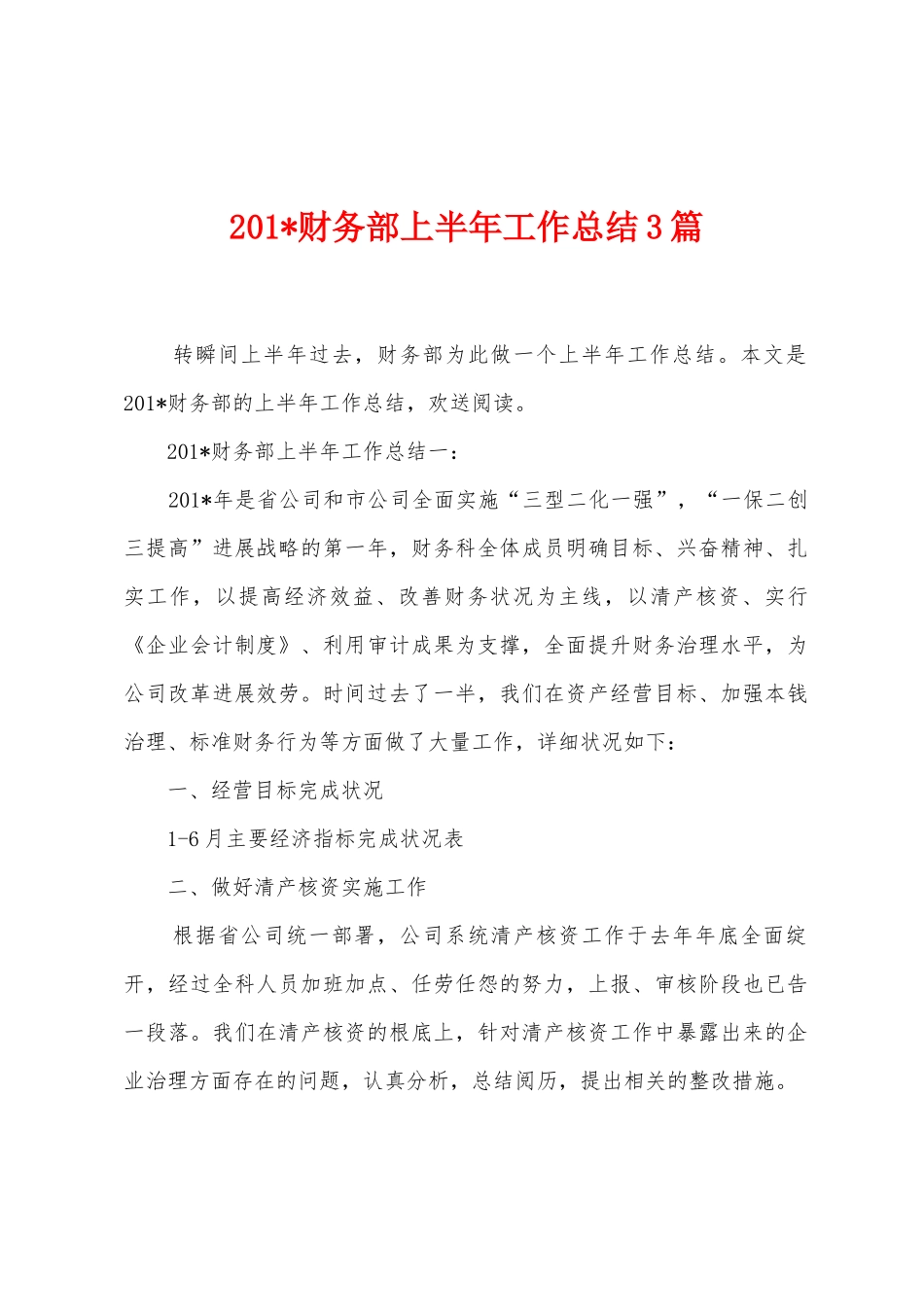 201*财务部上半年工作总结3篇

转瞬间上半年过去，财务部为此做一个上半年工作总结。本文是201*财务部的上半年工作总结，欢送阅读。

201*财务部上半年工作总结一：

201*年是省公司和市公司全面实施“三型二化一强”，“一保二创三提高”进展战略的第一年，财务科全体成员明确目标、兴奋精神、扎实工作，以提高经济效益、改善财务状况为主线，以清产核资、实行《企业会计制度》、利用审计成果为支撑，全面提升财务治理水平，为公司改革进展效劳。时间过去了一半，我们在资产经营目标、加强本钱治理、标准财务行为等方面做了大量工作，详细状况如下：

一、经营目标完成状况

1-6月主要经济指标完成状况表

二、做好清产核资实施工作

根据省公司统一部署，公司系统清产核资工作于去年年底全面绽开，经过全科人员加班加点、任劳任怨的努力，上报、审核阶段也已告一段落。我们在清产核资的根底上，针对清产核资工作中暴露出来的企业治理方面存在的问题，认真分析，总结阅历，提出相关的整改措施。